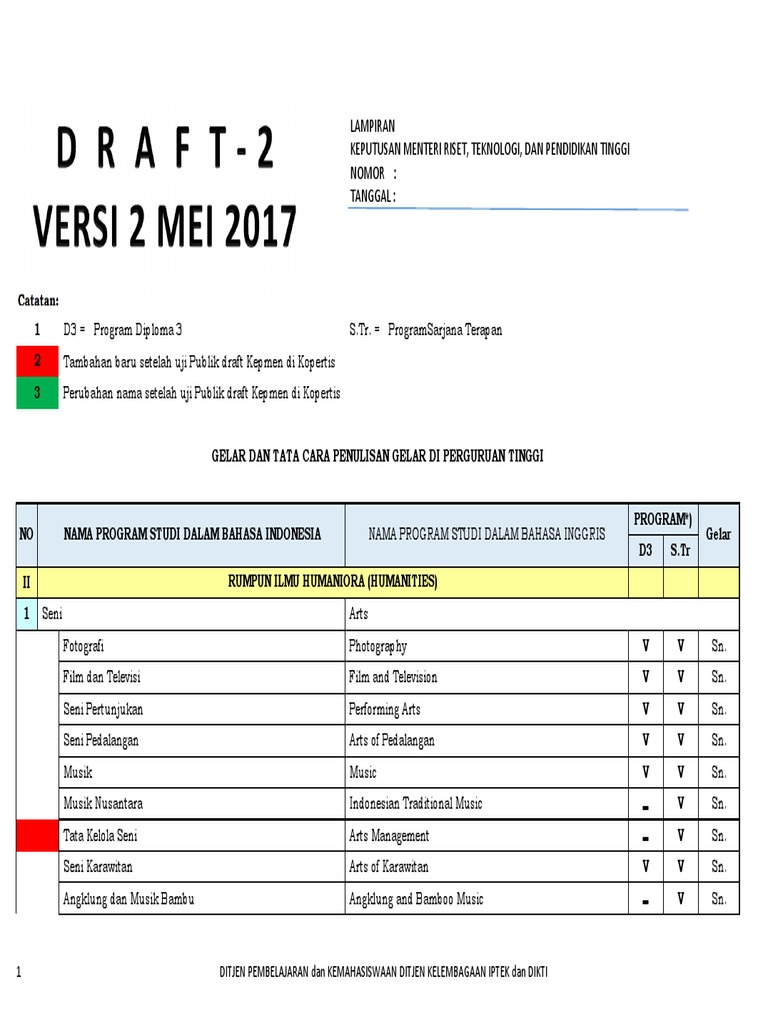 D R A F T - 2

VERSI 2 MEI 2017

LAMPIRAN
KEPUTUSAN MENTERI RISET, TEKNOLOGI, DAN PENDIDIKAN TINGGI
NOMOR :
TANGGAL :

Catatan:

1 D3 = Program Diploma 3 S.Tr. = ProgramSarjana Terapan

2 Tambahan baru setelah uji Publik draft Kepmen di Kopertis

3 Perubahan nama setelah uji Publik draft Kepmen di Kopertis

GELAR DAN TATA CARA PENULISAN GELAR DI PERGURUAN TINGGI

| NO | NAMA PROGRAM STUDI DALAM BAHASA INDONESIA | NAMA PROGRAM STUDI DALAM BAHASA INGGRIS | PROGRAM*) D3 | PROGRAM*) S.Tr | Gelar |
|---|---|---|---|---|---|
| II | RUMPUN ILMU HUMANIORA (HUMANITIES) | | | | |
| 1 | Seni | Arts | | | |
| | Fotografi | Photography | V | V | Sn. |
| | Film dan Televisi | Film and Television | V | V | Sn. |
| | Seni Pertunjukan | Performing Arts | V | V | Sn. |
| | Seni Pedalangan | Arts of Pedalangan | V | V | Sn. |
| | Musik | Music | V | V | Sn. |
| | Musik Nusantara | Indonesian Traditional Music | - | V | Sn. |
| | Tata Kelola Seni | Arts Management | - | V | Sn. |
| | Seni Karawitan | Arts of Karawitan | V | V | Sn. |
| | Angklung dan Musik Bambu | Angklung and Bamboo Music | - | V | Sn. |

1 DITJEN PEMBELAJARAN dan KEMAHASISWAAN DITJEN KELEMBAGAAN IPTEK dan DIKTI